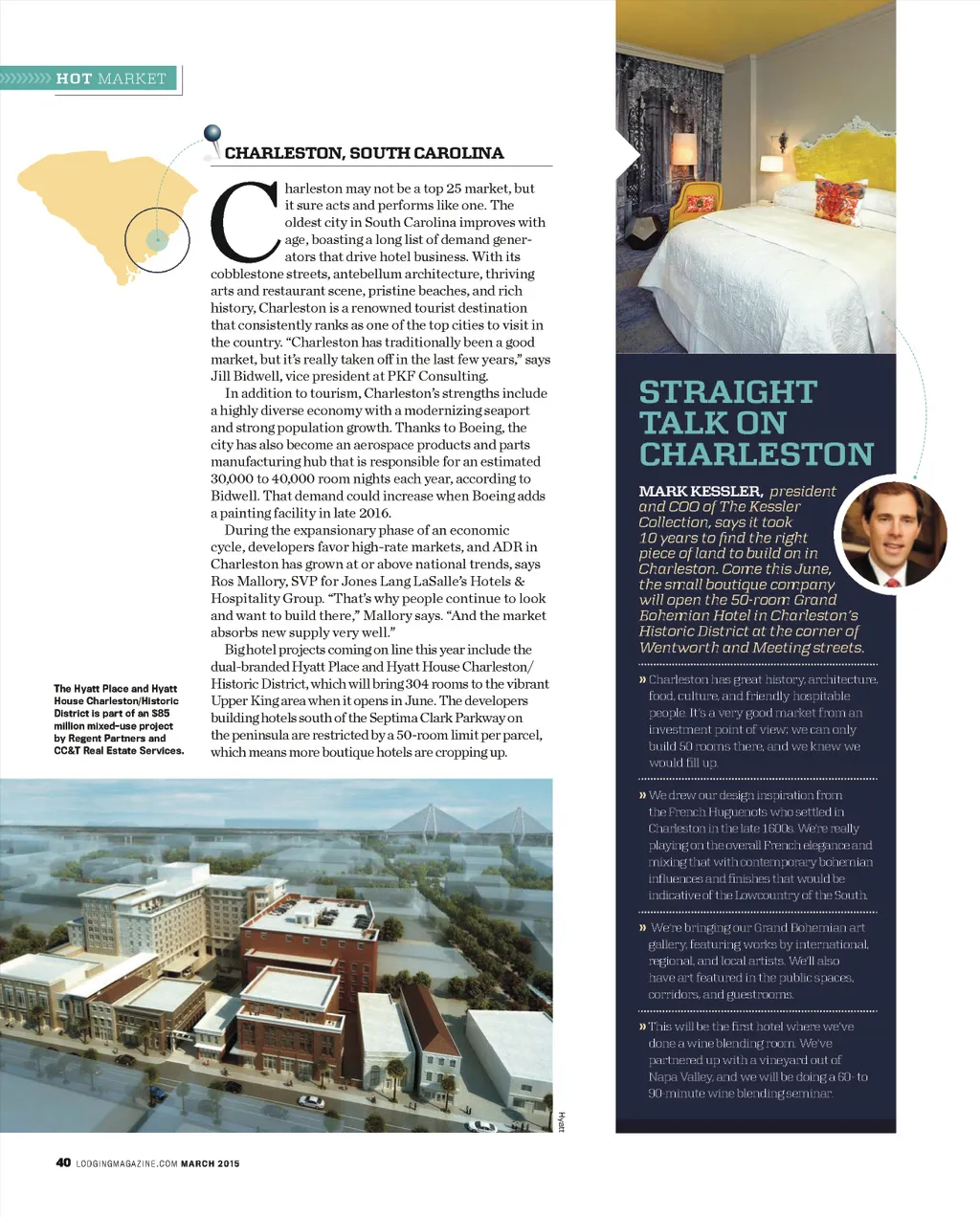 HOT MARKET

CHARLESTON, SOUTH CAROLINA

Charleston may not be a top 25 market, but it sure acts and performs like one. The oldest city in South Carolina improves with age, boasting a long list of demand generators that drive hotel business. With its cobblestone streets, antebellum architecture, thriving arts and restaurant scene, pristine beaches, and rich history, Charleston is a renowned tourist destination that consistently ranks as one of the top cities to visit in the country. "Charleston has traditionally been a good market, but it's really taken off in the last few years," says Jill Bidwell, vice president at PKF Consulting.

In addition to tourism, Charleston's strengths include a highly diverse economy with a modernizing seaport and strong population growth. Thanks to Boeing, the city has also become an aerospace products and parts manufacturing hub that is responsible for an estimated 30,000 to 40,000 room nights each year, according to Bidwell. That demand could increase when Boeing adds a painting facility in late 2016.

During the expansionary phase of an economic cycle, developers favor high-rate markets, and ADR in Charleston has grown at or above national trends, says Ros Mallory, SVP for Jones Lang LaSalle's Hotels & Hospitality Group. "That's why people continue to look and want to build there," Mallory says. "And the market absorbs new supply very well."

Big hotel projects coming on line this year include the dual-branded Hyatt Place and Hyatt House Charleston/Historic District, which will bring 304 rooms to the vibrant Upper King area when it opens in June. The developers building hotels south of the Septima Clark Parkway on the peninsula are restricted by a 50-room limit per parcel, which means more boutique hotels are cropping up.

The Hyatt Place and Hyatt House Charleston/Historic District is part of an $85 million mixed-use project by Regent Partners and CC&T Real Estate Services.

Hyatt

STRAIGHT TALK ON CHARLESTON

MARK KESSLER, president and COO of The Kessler Collection, says it took 10 years to find the right piece of land to build on in Charleston. Come this June, the small boutique company will open the 50-room Grand Bohemian Hotel in Charleston's Historic District at the corner of Wentworth and Meeting streets.

» Charleston has great history, architecture, food, culture, and friendly hospitable people. It's a very good market from an investment point of view; we can only build 50 rooms there, and we knew we would fill up.

» We drew our design inspiration from the French Huguenots who settled in Charleston in the late 1600s. We're really playing on the overall French elegance and mixing that with contemporary bohemian influences and finishes that would be indicative of the Lowcountry of the South.

» We're bringing our Grand Bohemian art gallery, featuring works by international, regional, and local artists. We'll also have art featured in the public spaces, corridors, and guestrooms.

» This will be the first hotel where we've done a wine blending room. We've partnered up with a vineyard out of Napa Valley, and we will be doing a 60- to 90-minute wine blending seminar.

40 LODGINGMAGAZINE.COM MARCH 2015